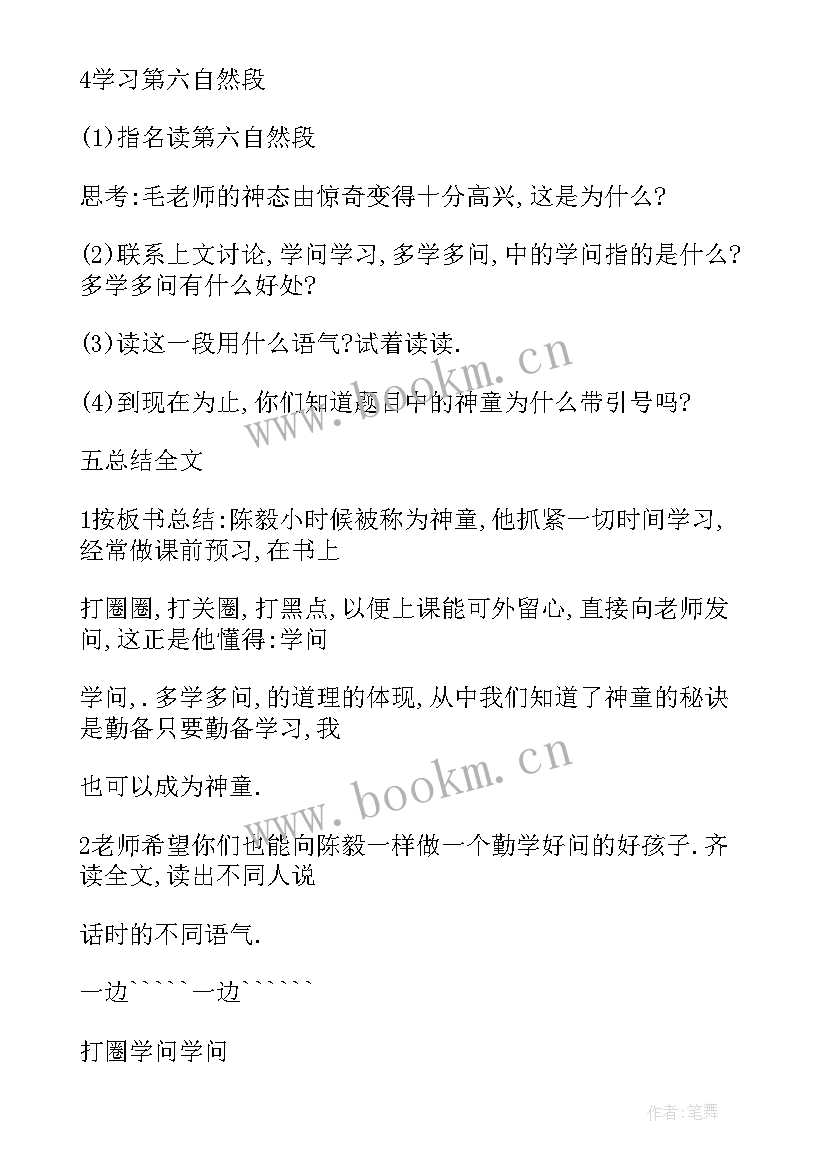 4学习第六自然段

(1)指名读第六自然段

思考:毛老师的神态由惊奇变得十分高兴,这是为什么?

(2)联系上文讨论,学问学习,多学多问,中的学问指的是什么?多学多问有什么好处?

(3)读这一段用什么语气?试着读读.

(4)到现在为止,你们知道题目中的神童为什么带引号吗?

五总结全文

1按板书总结:陈毅小时候被称为神童,他抓紧一切时间学习,经常做课前预习,在书上

打圈圈,打关圈,打黑点,以便上课能可外留心,直接向老师发问,这正是他懂得:学问

学问,.多学多问,的道理的体现,从中我们知道了神童的秘诀是勤备只要勤备学习,我

也可以成为神童.

2老师希望你们也能向陈毅一样做一个勤学好问的好孩子.齐读全文,读出不同人说

话时的不同语气.

一边`````一边``````

打圈学问学问

www.bookm.cn

www.bookm.cn

作者:笔舞